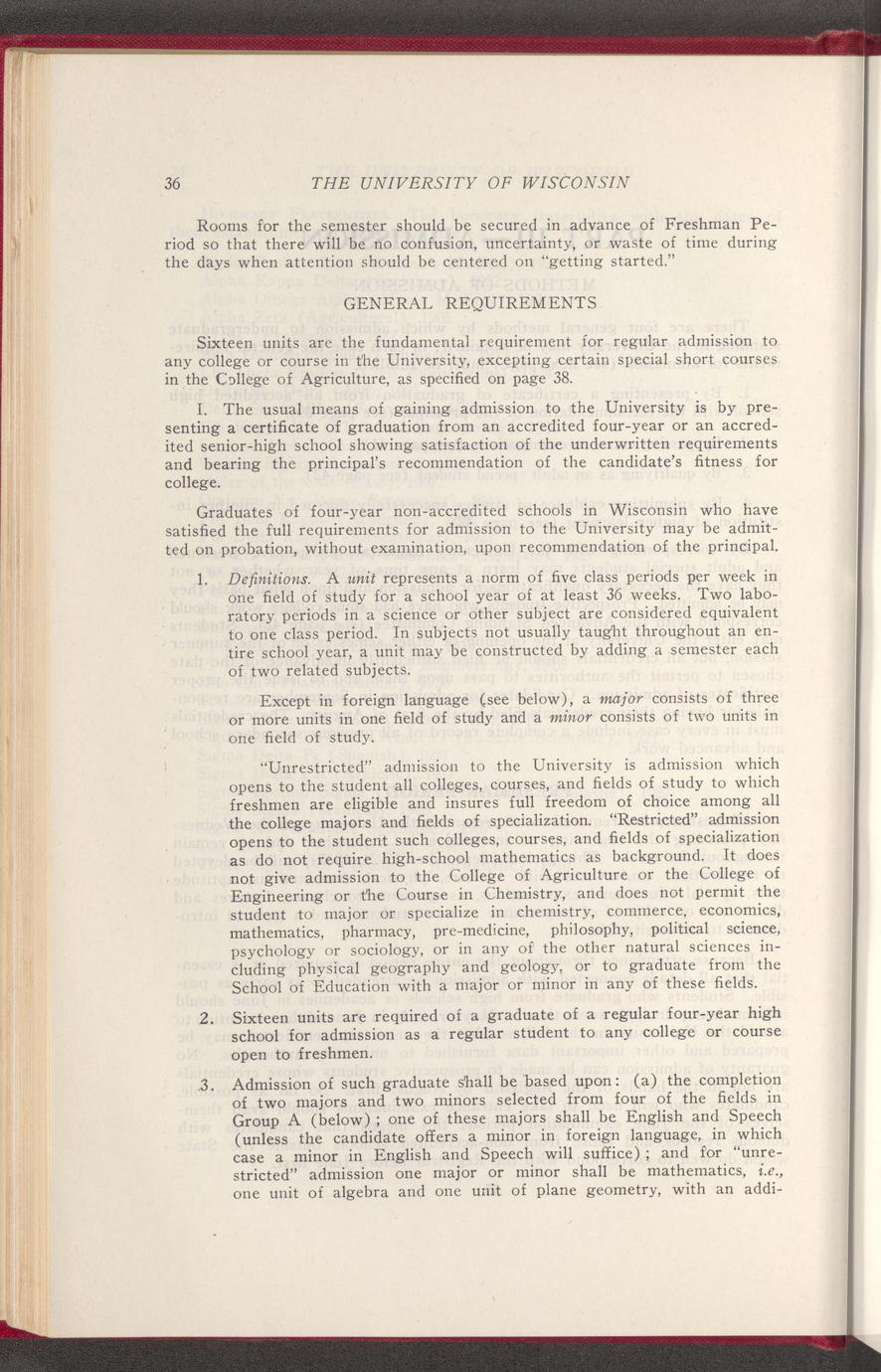 36 THE UNIVERSITY OF WISCONSIN

Rooms for the semester should be secured in advance of Freshman Period so that there will be no confusion, uncertainty, or waste of time during the days when attention should be centered on "getting started."

GENERAL REQUIREMENTS

Sixteen units are the fundamental requirement for regular admission to any college or course in the University, excepting certain special short courses in the College of Agriculture, as specified on page 38.

I. The usual means of gaining admission to the University is by presenting a certificate of graduation from an accredited four-year or an accredited senior-high school showing satisfaction of the underwritten requirements and bearing the principal's recommendation of the candidate's fitness for college.

Graduates of four-year non-accredited schools in Wisconsin who have satisfied the full requirements for admission to the University may be admitted on probation, without examination, upon recommendation of the principal.

1. Definitions. A unit represents a norm of five class periods per week in one field of study for a school year of at least 36 weeks. Two laboratory periods in a science or other subject are considered equivalent to one class period. In subjects not usually taught throughout an entire school year, a unit may be constructed by adding a semester each of two related subjects.

Except in foreign language (see below), a major consists of three or more units in one field of study and a minor consists of two units in one field of study.

"Unrestricted" admission to the University is admission which opens to the student all colleges, courses, and fields of study to which freshmen are eligible and insures full freedom of choice among all the college majors and fields of specialization. "Restricted" admission opens to the student such colleges, courses, and fields of specialization as do not require high-school mathematics as background. It does not give admission to the College of Agriculture or the College of Engineering or the Course in Chemistry, and does not permit the student to major or specialize in chemistry, commerce, economics, mathematics, pharmacy, pre-medicine, philosophy, political science, psychology or sociology, or in any of the other natural sciences including physical geography and geology, or to graduate from the School of Education with a major or minor in any of these fields.

2. Sixteen units are required of a graduate of a regular four-year high school for admission as a regular student to any college or course open to freshmen.

3. Admission of such graduate shall be based upon: (a) the completion of two majors and two minors selected from four of the fields in Group A (below); one of these majors shall be English and Speech (unless the candidate offers a minor in foreign language, in which case a minor in English and Speech will suffice); and for "unrestricted" admission one major or minor shall be mathematics, i.e., one unit of algebra and one unit of plane geometry, with an addi-